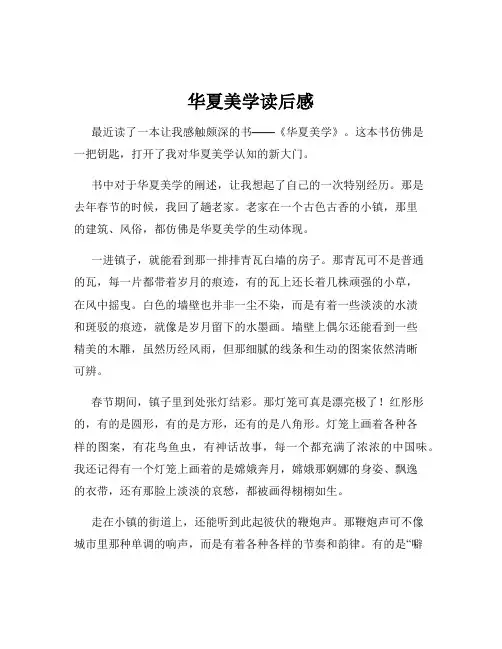 华夏美学读后感

最近读了一本让我感触颇深的书——《华夏美学》。这本书仿佛是一把钥匙，打开了我对华夏美学认知的新大门。

书中对于华夏美学的阐述，让我想起了自己的一次特别经历。那是去年春节的时候，我回了趟老家。老家在一个古色古香的小镇，那里的建筑、风俗，都仿佛是华夏美学的生动体现。

一进镇子，就能看到那一排排青瓦白墙的房子。那青瓦可不是普通的瓦，每一片都带着岁月的痕迹，有的瓦上还长着几株顽强的小草，在风中摇曳。白色的墙壁也并非一尘不染，而是有着一些淡淡的水渍和斑驳的痕迹，就像是岁月留下的水墨画。墙壁上偶尔还能看到一些精美的木雕，虽然历经风雨，但那细腻的线条和生动的图案依然清晰可辨。

春节期间，镇子里到处张灯结彩。那灯笼可真是漂亮极了！红彤彤的，有的是圆形，有的是方形，还有的是八角形。灯笼上画着各种各样的图案，有花鸟鱼虫，有神话故事，每一个都充满了浓浓的中国味。我还记得有一个灯笼上画着的是嫦娥奔月，嫦娥那婀娜的身姿、飘逸的衣带，还有那脸上淡淡的哀愁，都被画得栩栩如生。

走在小镇的街道上，还能听到此起彼伏的鞭炮声。那鞭炮声可不像城市里那种单调的响声，而是有着各种各样的节奏和韵律。有的是“噼